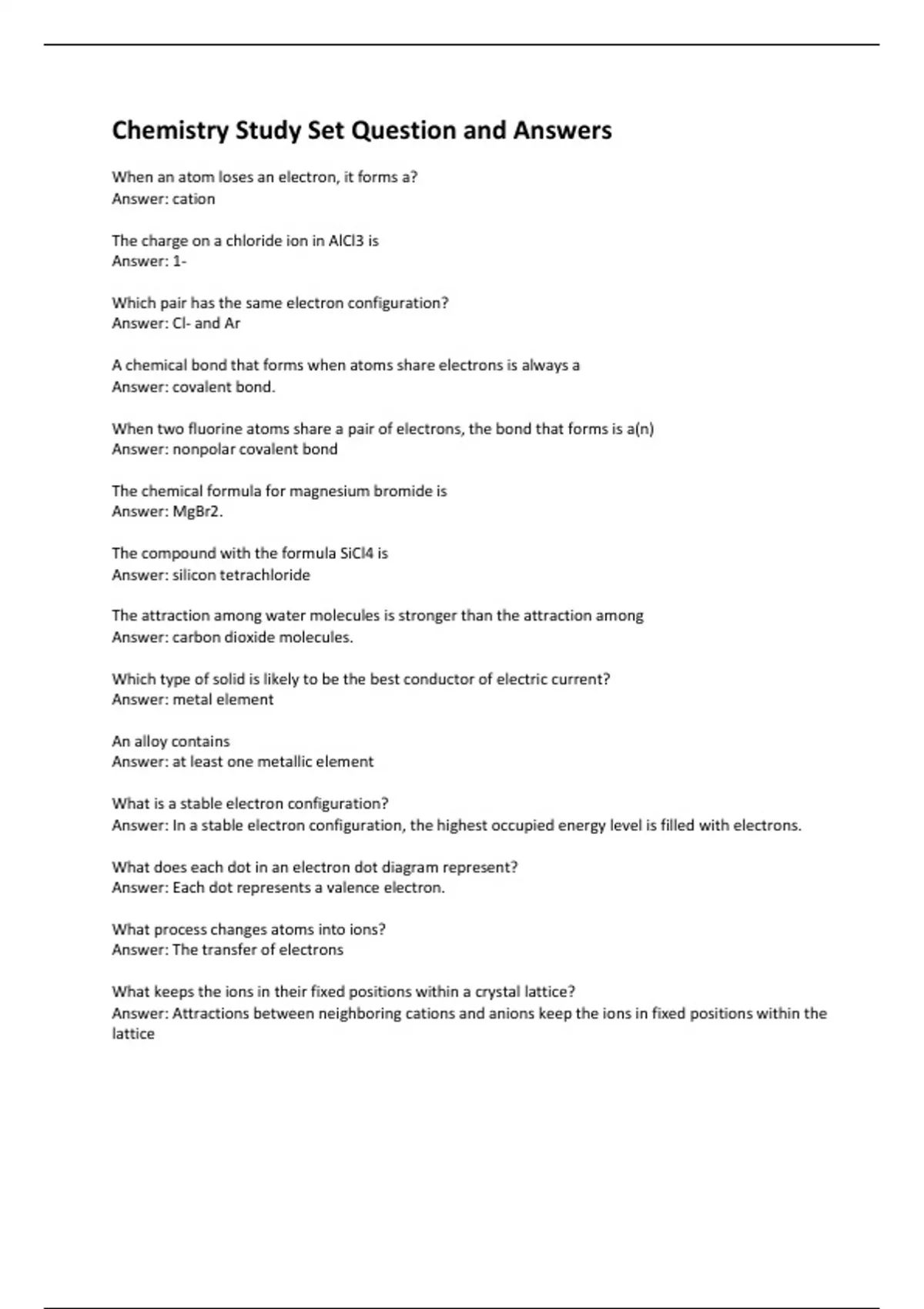 Chemistry Study Set Question and Answers

When an atom loses an electron, it forms a?
Answer: cation

The charge on a chloride ion in AlCl3 is
Answer: 1-

Which pair has the same electron configuration?
Answer: Cl- and Ar

A chemical bond that forms when atoms share electrons is always a
Answer: covalent bond.

When two fluorine atoms share a pair of electrons, the bond that forms is a(n)
Answer: nonpolar covalent bond

The chemical formula for magnesium bromide is
Answer: MgBr2.

The compound with the formula SiCl4 is
Answer: silicon tetrachloride

The attraction among water molecules is stronger than the attraction among
Answer: carbon dioxide molecules.

Which type of solid is likely to be the best conductor of electric current?
Answer: metal element

An alloy contains
Answer: at least one metallic element

What is a stable electron configuration?
Answer: In a stable electron configuration, the highest occupied energy level is filled with electrons.

What does each dot in an electron dot diagram represent?
Answer: Each dot represents a valence electron.

What process changes atoms into ions?
Answer: The transfer of electrons

What keeps the ions in their fixed positions within a crystal lattice?
Answer: Attractions between neighboring cations and anions keep the ions in fixed positions within the lattice